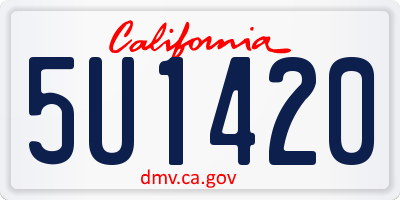 California

5U1420

dmv.ca.gov